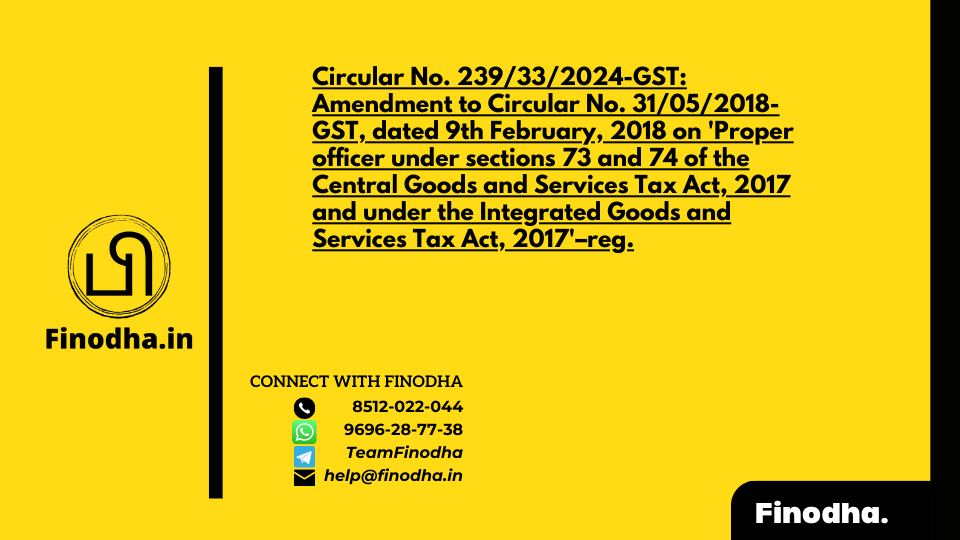 Finodha.in

Circular No. 239/33/2024-GST: Amendment to Circular No. 31/05/2018-GST, dated 9th February, 2018 on 'Proper officer under sections 73 and 74 of the Central Goods and Services Tax Act, 2017 and under the Integrated Goods and Services Tax Act, 2017'–reg.

CONNECT WITH FINODHA
8512-022-044
9696-28-77-38
TeamFinodha
help@finodha.in

Finodha.